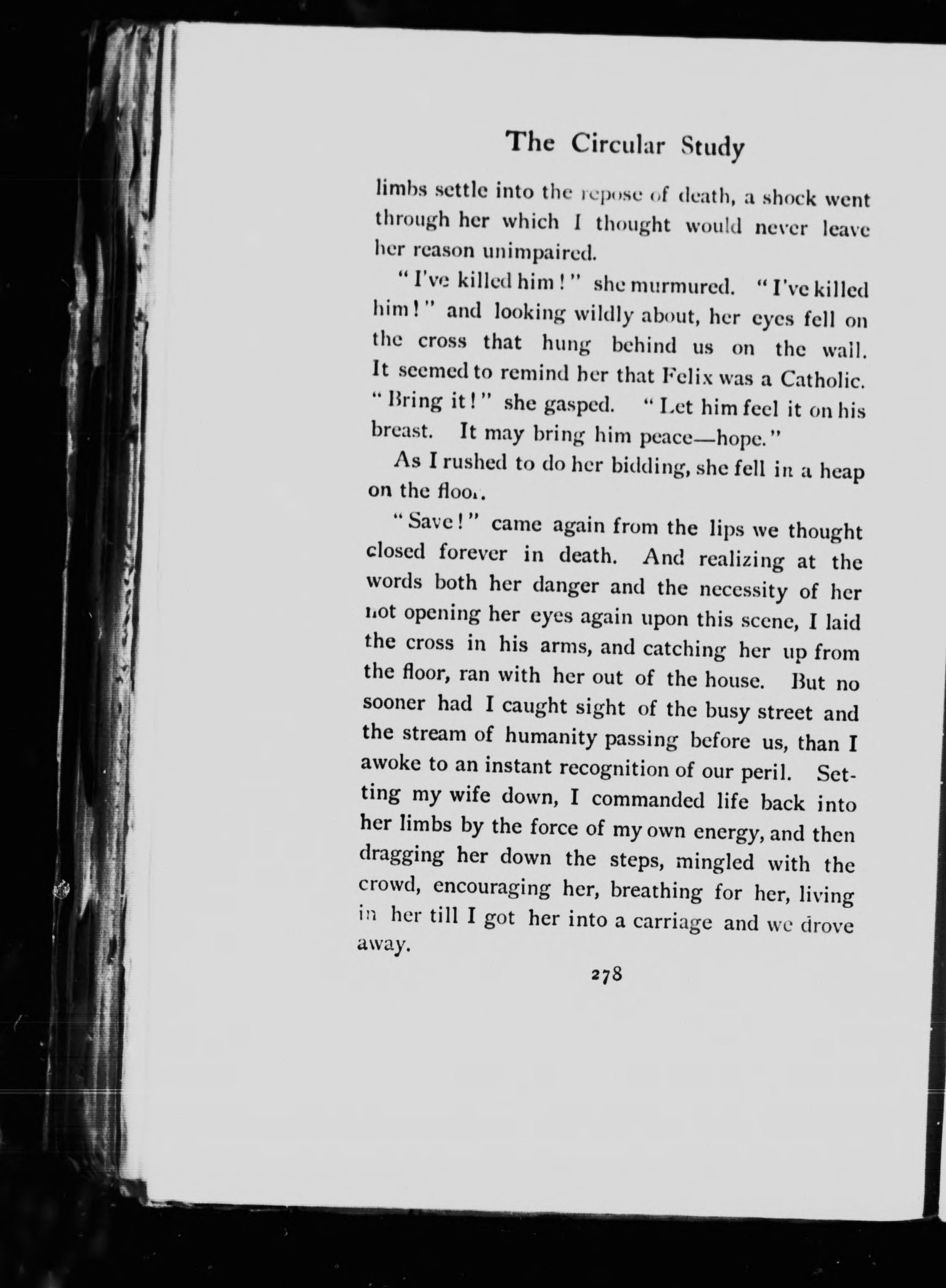 The Circular Study

limbs settle into the repose of death, a shock went through her which I thought would never leave her reason unimpaired.

"I've killed him!" she murmured. "I've killed him!" and looking wildly about, her eyes fell on the cross that hung behind us on the wall. It seemed to remind her that Felix was a Catholic. "Bring it!" she gasped. "Let him feel it on his breast. It may bring him peace—hope."

As I rushed to do her bidding, she fell in a heap on the floor.

"Save!" came again from the lips we thought closed forever in death. And realizing at the words both her danger and the necessity of her not opening her eyes again upon this scene, I laid the cross in his arms, and catching her up from the floor, ran with her out of the house. But no sooner had I caught sight of the busy street and the stream of humanity passing before us, than I awoke to an instant recognition of our peril. Setting my wife down, I commanded life back into her limbs by the force of my own energy, and then dragging her down the steps, mingled with the crowd, encouraging her, breathing for her, living in her till I got her into a carriage and we drove away.

278